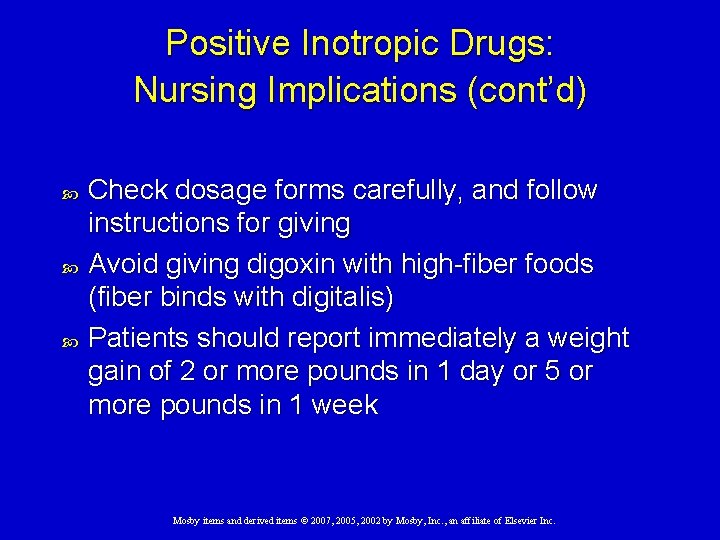 Positive Inotropic Drugs: Nursing Implications (cont'd)

Check dosage forms carefully, and follow instructions for giving

Avoid giving digoxin with high-fiber foods (fiber binds with digitalis)

Patients should report immediately a weight gain of 2 or more pounds in 1 day or 5 or more pounds in 1 week

Mosby items and derived items © 2007, 2005, 2002 by Mosby, Inc., an affiliate of Elsevier Inc.